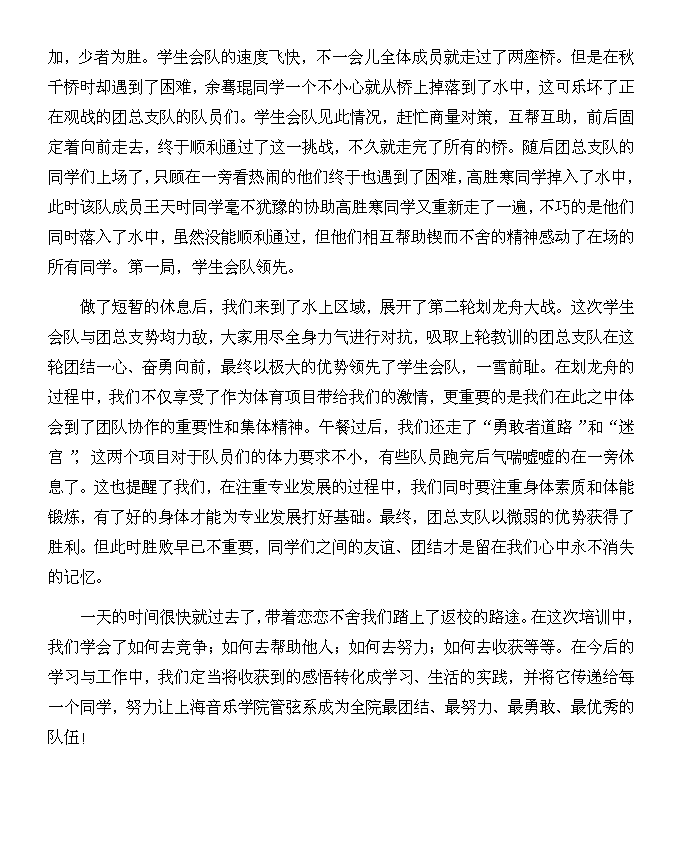 加，少者为胜。学生会队的速度飞快，不一会儿全体成员就走过了两座桥。但是在秋千桥时却遇到了困难，余骞琨同学一个不小心就从桥上掉落到了水中，这可乐坏了正在观战的团总支队的队员们。学生会队见此情况，赶忙商量对策，互帮互助，前后固定着向前走去，终于顺利通过了这一挑战，不久就走完了所有的桥。随后团总支队的同学们上场了，只顾在一旁看热闹的他们终于也遇到了困难，高胜寒同学掉入了水中，此时该队成员王天时同学毫不犹豫的协助高胜寒同学又重新走了一遍，不巧的是他们同时落入了水中，虽然没能顺利通过，但他们相互帮助锲而不舍的精神感动了在场的所有同学。第一局，学生会队领先。

做了短暂的休息后，我们来到了水上区域，展开了第二轮划龙舟大战。这次学生会队与团总支势均力敌，大家用尽全身力气进行对抗，吸取上轮教训的团总支队在这轮团结一心、奋勇向前，最终以极大的优势领先了学生会队，一雪前耻。在划龙舟的过程中，我们不仅享受了作为体育项目带给我们的激情，更重要的是我们在此之中体会到了团队协作的重要性和集体精神。午餐过后，我们还走了“勇敢者道路”和“迷宫”，这两个项目对于队员们的体力要求不小，有些队员跑完后气喘嘘嘘的在一旁休息了。这也提醒了我们，在注重专业发展的过程中，我们同时要注重身体素质和体能锻炼，有了好的身体才能为专业发展打好基础。最终，团总支队以微弱的优势获得了胜利。但此时胜败早已不重要，同学们之间的友谊、团结才是留在我们心中永不消失的记忆。

一天的时间很快就过去了，带着恋恋不舍我们踏上了返校的路途。在这次培训中，我们学会了如何去竞争；如何去帮助他人；如何去努力；如何去收获等等。在今后的学习与工作中，我们定当将收获到的感悟转化成学习、生活的实践，并将它传递给每一个同学，努力让上海音乐学院管弦系成为全院最团结、最努力、最勇敢、最优秀的队伍！